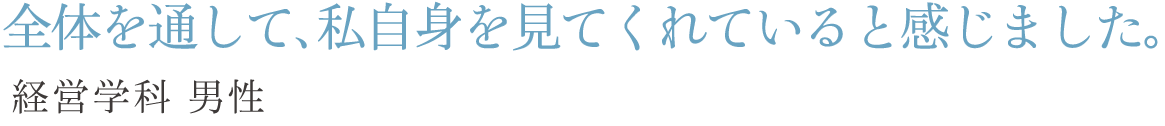 全体を通して、私自身を見てくれていると感じました。
経営学科 男性